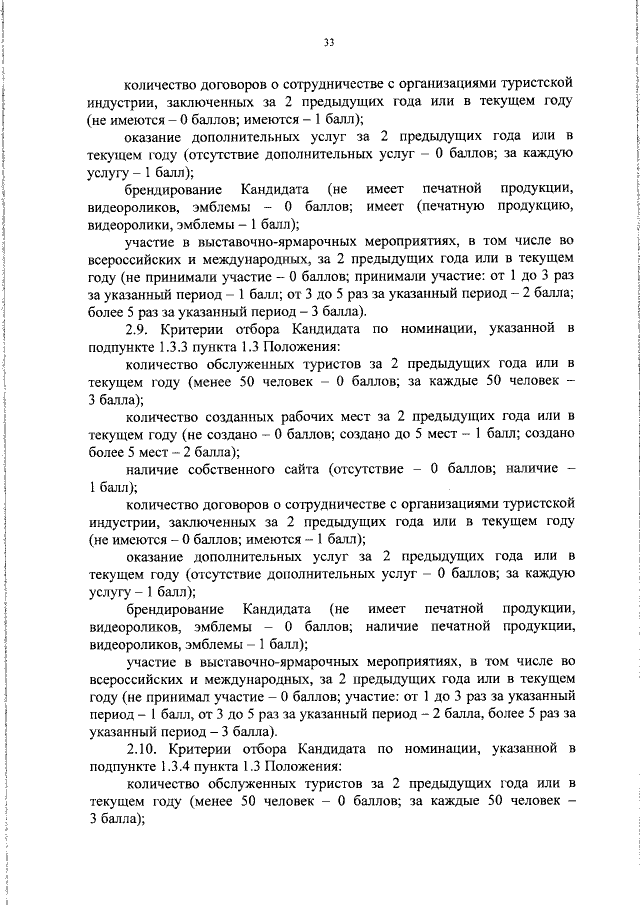 33

количество договоров о сотрудничестве с организациями туристской индустрии, заключенных за 2 предыдущих года или в текущем году (не имеются – 0 баллов; имеются – 1 балл);

оказание дополнительных услуг за 2 предыдущих года или в текущем году (отсутствие дополнительных услуг – 0 баллов; за каждую услугу – 1 балл);

брендирование Кандидата (не имеет печатной продукции, видеороликов, эмблемы – 0 баллов; имеет (печатную продукцию, видеоролики, эмблемы – 1 балл);

участие в выставочно-ярмарочных мероприятиях, в том числе во всероссийских и международных, за 2 предыдущих года или в текущем году (не принимали участие – 0 баллов; принимали участие: от 1 до 3 раз за указанный период – 1 балл; от 3 до 5 раз за указанный период – 2 балла; более 5 раз за указанный период – 3 балла).

2.9. Критерии отбора Кандидата по номинации, указанной в подпункте 1.3.3 пункта 1.3 Положения:

количество обслуженных туристов за 2 предыдущих года или в текущем году (менее 50 человек – 0 баллов; за каждые 50 человек – 3 балла);

количество созданных рабочих мест за 2 предыдущих года или в текущем году (не создано – 0 баллов; создано до 5 мест – 1 балл; создано более 5 мест – 2 балла);

наличие собственного сайта (отсутствие – 0 баллов; наличие – 1 балл);

количество договоров о сотрудничестве с организациями туристской индустрии, заключенных за 2 предыдущих года или в текущем году (не имеются – 0 баллов; имеются – 1 балл);

оказание дополнительных услуг за 2 предыдущих года или в текущем году (отсутствие дополнительных услуг – 0 баллов; за каждую услугу – 1 балл);

брендирование Кандидата (не имеет печатной продукции, видеороликов, эмблемы – 0 баллов; наличие печатной продукции, видеороликов, эмблемы – 1 балл);

участие в выставочно-ярмарочных мероприятиях, в том числе во всероссийских и международных, за 2 предыдущих года или в текущем году (не принимал участие – 0 баллов; участие: от 1 до 3 раз за указанный период – 1 балл, от 3 до 5 раз за указанный период – 2 балла, более 5 раз за указанный период – 3 балла).

2.10. Критерии отбора Кандидата по номинации, указанной в подпункте 1.3.4 пункта 1.3 Положения:

количество обслуженных туристов за 2 предыдущих года или в текущем году (менее 50 человек – 0 баллов; за каждые 50 человек – 3 балла);